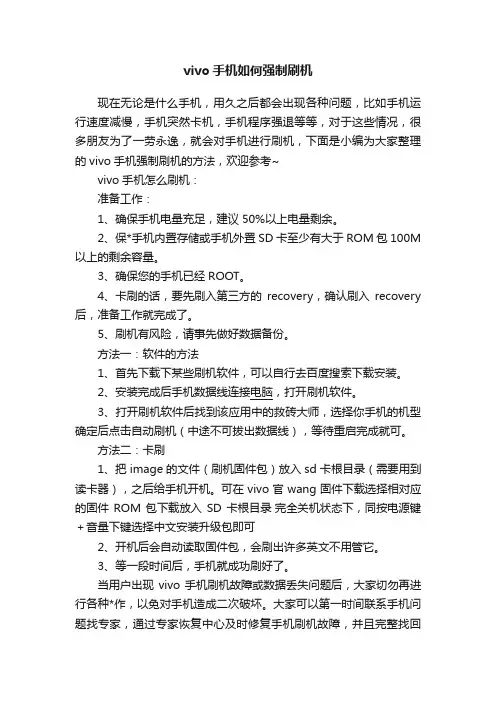 vivo 手机如何强制刷机

现在无论是什么手机，用久之后都会出现各种问题，比如手机运行速度减慢，手机突然卡机，手机程序强退等等，对于这些情况，很多朋友为了一劳永逸，就会对手机进行刷机，下面是小编为大家整理的 vivo 手机强制刷机的方法，欢迎参考~

vivo 手机怎么刷机：

准备工作：

1、确保手机电量充足，建议 50%以上电量剩余。

2、保*手机内置存储或手机外置 SD 卡至少有大于 ROM 包 100M 以上的剩余容量。

3、确保您的手机已经 ROOT。

4、卡刷的话，要先刷入第三方的 recovery，确认刷入 recovery 后，准备工作就完成了。

5、刷机有风险，请事先做好数据备份。

方法一：软件的方法

1、首先下载下某些刷机软件，可以自行去百度搜索下载安装。

2、安装完成后手机数据线连接电脑，打开刷机软件。

3、打开刷机软件后找到该应用中的救砖大师，选择你手机的机型确定后点击自动刷机（中途不可拔出数据线），等待重启完成就可。

方法二：卡刷

1、把 image 的文件（刷机固件包）放入 sd 卡根目录（需要用到读卡器），之后给手机开机。可在 vivo 官 wang 固件下载选择相对应的固件 ROM 包下载放入 SD 卡根目录 完全关机状态下，同按电源键＋音量下键选择中文安装升级包即可

2、开机后会自动读取固件包，会刷出许多英文不用管它。

3、等一段时间后，手机就成功刷好了。

当用户出现 vivo 手机刷机故障或数据丢失问题后，大家切勿再进行各种*作，以免对手机造成二次破坏。大家可以第一时间联系手机问题找专家，通过专家恢复中心及时修复手机刷机故障，并且完整找回